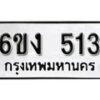 6ขง 513

กรุงเทพมหานคร